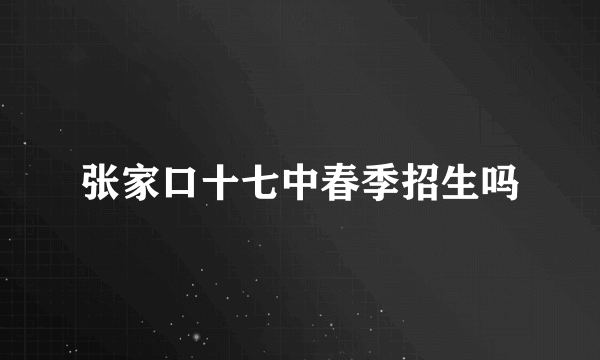 张家口十七中春季招生吗